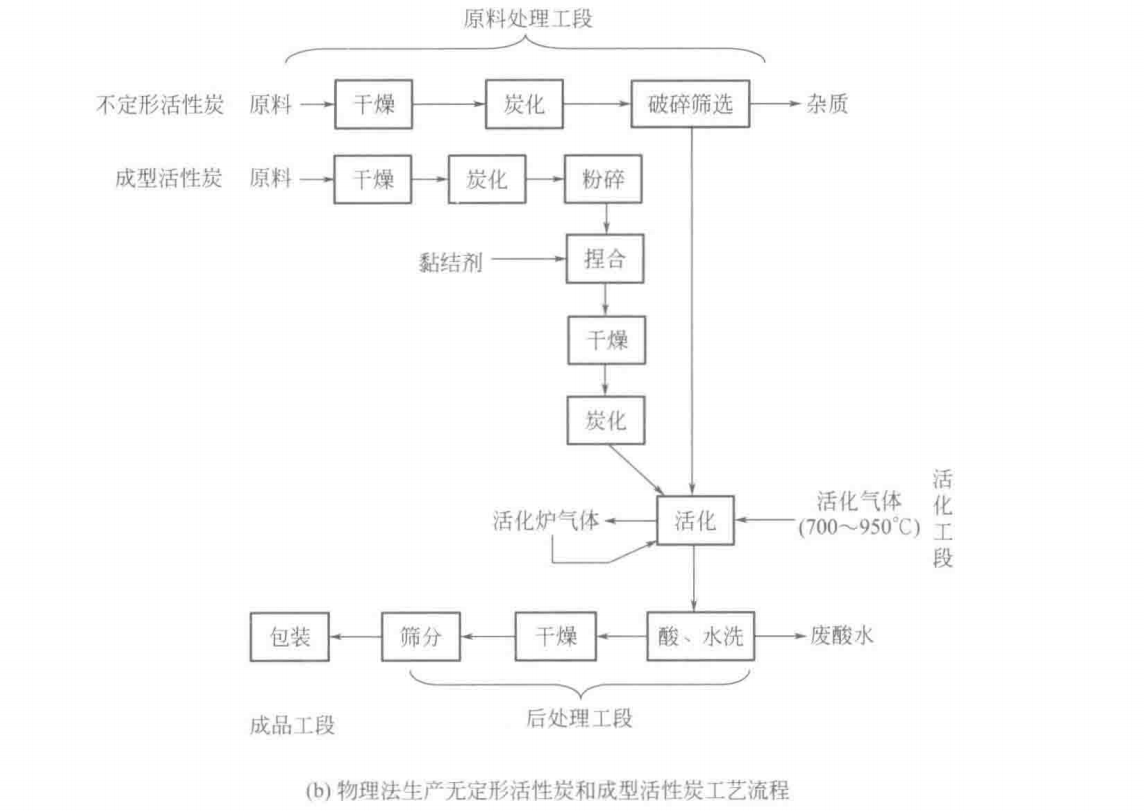 原料处理工段

不定形活性炭 原料 干燥 炭化 破碎筛选 杂质

成型活性炭 原料 干燥 炭化 粉碎

黏结剂 捏合

干燥

炭化

活化炉气体 活化 活化气体 (700～950℃)

活化工段

包装 筛分 干燥 酸、水洗 废酸水

成品工段 后处理工段

(b) 物理法生产无定形活性炭和成型活性炭工艺流程